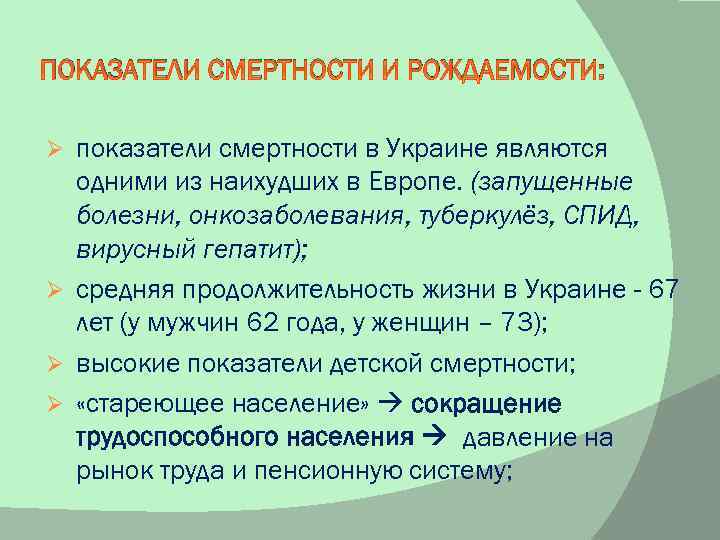 ПОКАЗАТЕЛИ СМЕРТНОСТИ И РОЖДАЕМОСТИ:

➢ показатели смертности в Украине являются одними из наихудших в Европе. (запущенные болезни, онкозаболевания, туберкулёз, СПИД, вирусный гепатит);

➢ средняя продолжительность жизни в Украине - 67 лет (у мужчин 62 года, у женщин – 73);

➢ высокие показатели детской смертности;

➢ «стареющее население» → сокращение трудоспособного населения → давление на рынок труда и пенсионную систему;